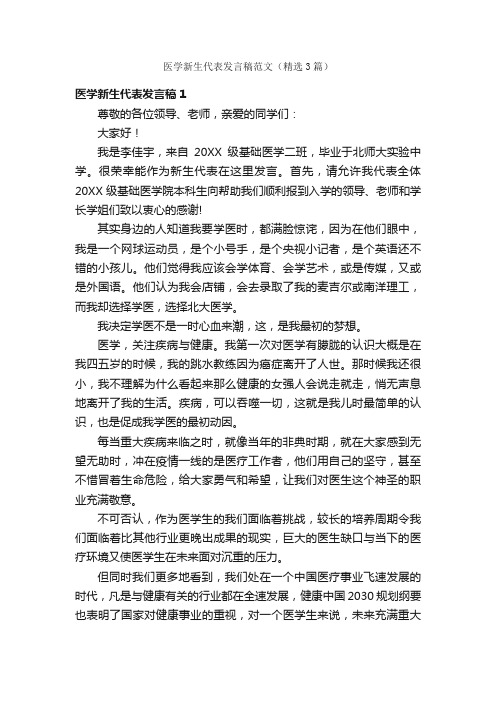 医学新生代表发言稿范文（精选3篇）

医学新生代表发言稿1

尊敬的各位领导、老师，亲爱的同学们：

大家好！

我是李佳宇，来自 20XX 级基础医学二班，毕业于北师大实验中学。很荣幸能作为新生代表在这里发言。首先，请允许我代表全体20XX级基础医学院本科生向帮助我们顺利报到入学的领导、老师和学长学姐们致以衷心的感谢!

其实身边的人知道我要学医时，都满脸惊诧，因为在他们眼中，我是一个网球运动员，是个小号手，是个央视小记者，是个英语还不错的小孩儿。他们觉得我应该会学体育、会学艺术，或是传媒，又或是外国语。他们认为我会店铺，会去录取了我的麦吉尔或南洋理工，而我却选择学医，选择北大医学。

我决定学医不是一时心血来潮，这，是我最初的梦想。

医学，关注疾病与健康。我第一次对医学有朦胧的认识大概是在我四五岁的时候，我的跳水教练因为癌症离开了人世。那时候我还很小，我不理解为什么看起来那么健康的女强人会说走就走，悄无声息地离开了我的生活。疾病，可以吞噬一切，这就是我儿时最简单的认识，也是促成我学医的最初动因。

每当重大疾病来临之时，就像当年的非典时期，就在大家感到无望无助时，冲在疫情一线的是医疗工作者，他们用自己的坚守，甚至不惜冒着生命危险，给大家勇气和希望，让我们对医生这个神圣的职业充满敬意。

不可否认，作为医学生的我们面临着挑战，较长的培养周期令我们面临着比其他行业更晚出成果的现实，巨大的医生缺口与当下的医疗环境又使医学生在未来面对沉重的压力。

但同时我们更多地看到，我们处在一个中国医疗事业飞速发展的时代，凡是与健康有关的行业都在全速发展，健康中国2030规划纲要也表明了国家对健康事业的重视，对一个医学生来说，未来充满重大